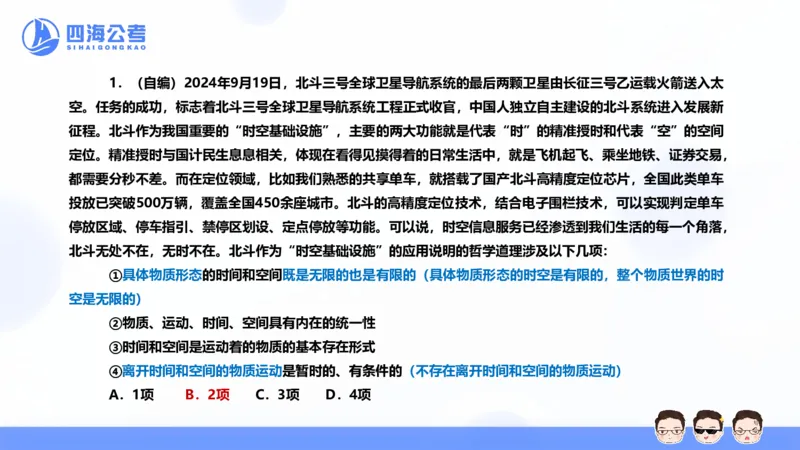 四海公考
SIHAIGONGKAO

1．（自编）2024年9月19日，北斗三号全球卫星导航系统的最后两颗卫星由长征三号乙运载火箭送入太空。任务的成功，标志着北斗三号全球卫星导航系统工程正式收官，中国人独立自主建设的北斗系统进入发展新征程。北斗作为我国重要的“时空基础设施”，主要的两大功能就是代表“时”的精准授时和代表“空”的空间定位。精准授时与国计民生息息相关，体现在看得见摸得着的日常生活中，就是飞机起飞、乘坐地铁、证券交易，都需要分秒不差。而在定位领域，比如我们熟悉的共享单车，就搭载了国产北斗高精度定位芯片，全国此类单车投放已突破500万辆，覆盖全国450余座城市。北斗的高精度定位技术，结合电子围栏技术，可以实现判定单车停放区域、停车指引、禁停区划设、定点停放等功能。可以说，时空信息服务已经渗透到我们生活的每一个角落，北斗无处不在，无时不在。北斗作为“时空基础设施”的应用说明的哲学道理涉及以下几项：

①具体物质形态的时间和空间既是无限的也是有限的（具体物质形态的时空是有限的，整个物质世界的时空是无限的）

②物质、运动、时间、空间具有内在的统一性

③时间和空间是运动着的物质的基本存在形式

④离开时间和空间的物质运动是暂时的、有条件的（不存在离开时间和空间的物质运动）

A．1项　B．2项　C．3项　D．4项